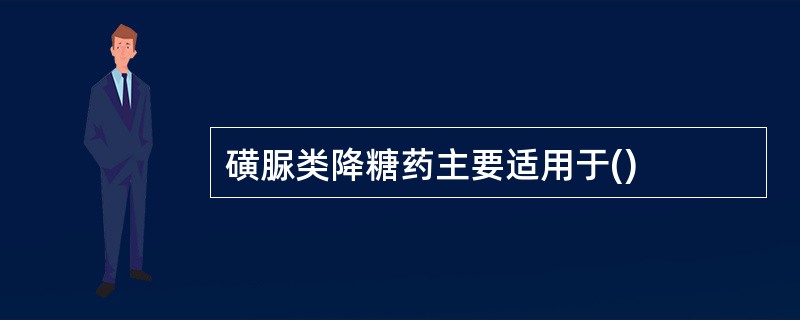 磺脲类降糖药主要适用于()